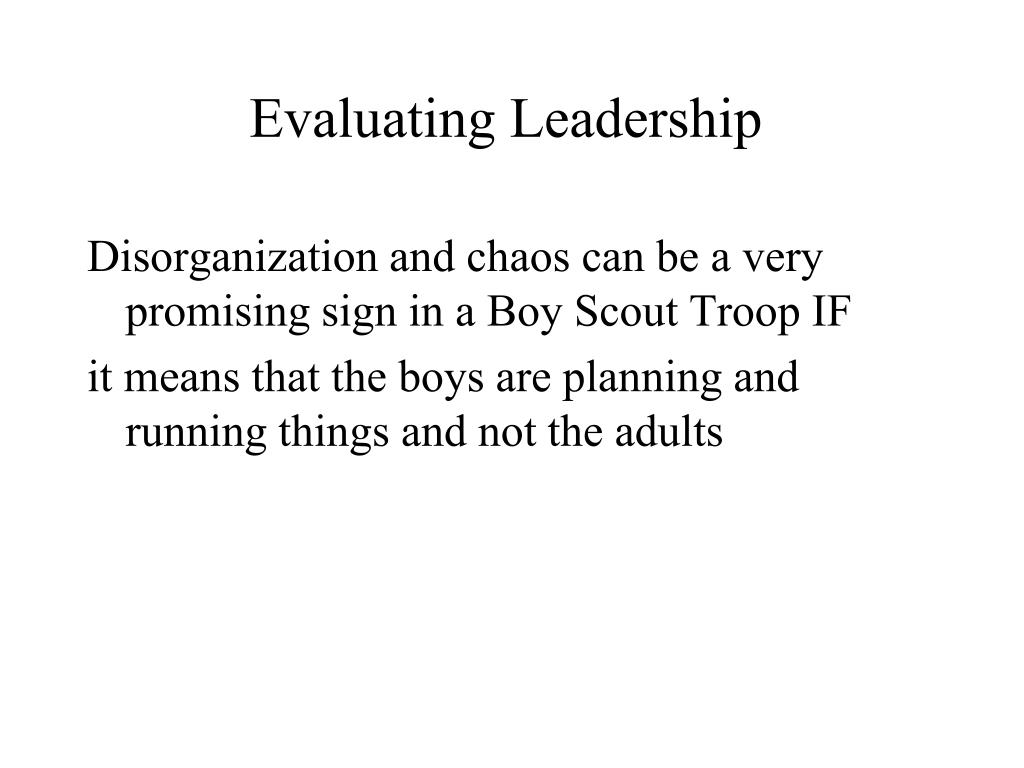 Evaluating Leadership

Disorganization and chaos can be a very promising sign in a Boy Scout Troop IF

it means that the boys are planning and running things and not the adults